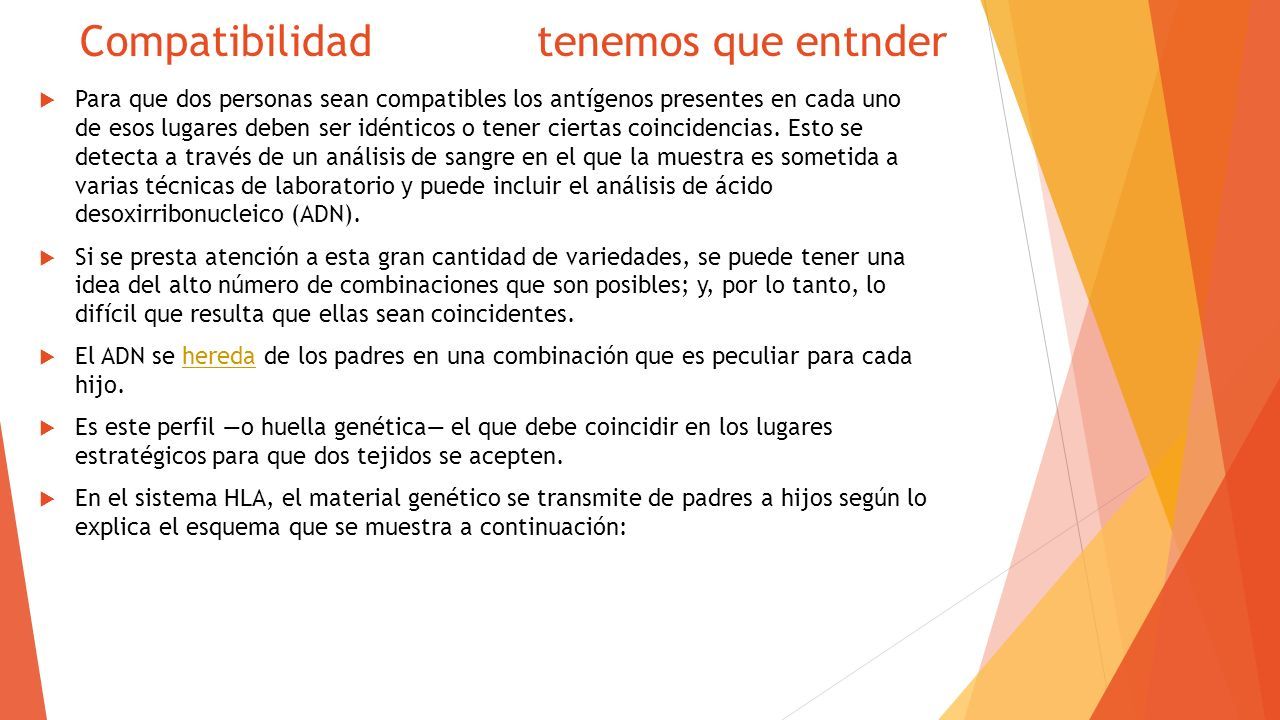 Compatibilidad tenemos que entnder

Para que dos personas sean compatibles los antígenos presentes en cada uno de esos lugares deben ser idénticos o tener ciertas coincidencias. Esto se detecta a través de un análisis de sangre en el que la muestra es sometida a varias técnicas de laboratorio y puede incluir el análisis de ácido desoxirribonucleico (ADN).

Si se presta atención a esta gran cantidad de variedades, se puede tener una idea del alto número de combinaciones que son posibles; y, por lo tanto, lo difícil que resulta que ellas sean coincidentes.

El ADN se hereda de los padres en una combinación que es peculiar para cada hijo.

Es este perfil —o huella genética— el que debe coincidir en los lugares estratégicos para que dos tejidos se acepten.

En el sistema HLA, el material genético se transmite de padres a hijos según lo explica el esquema que se muestra a continuación: